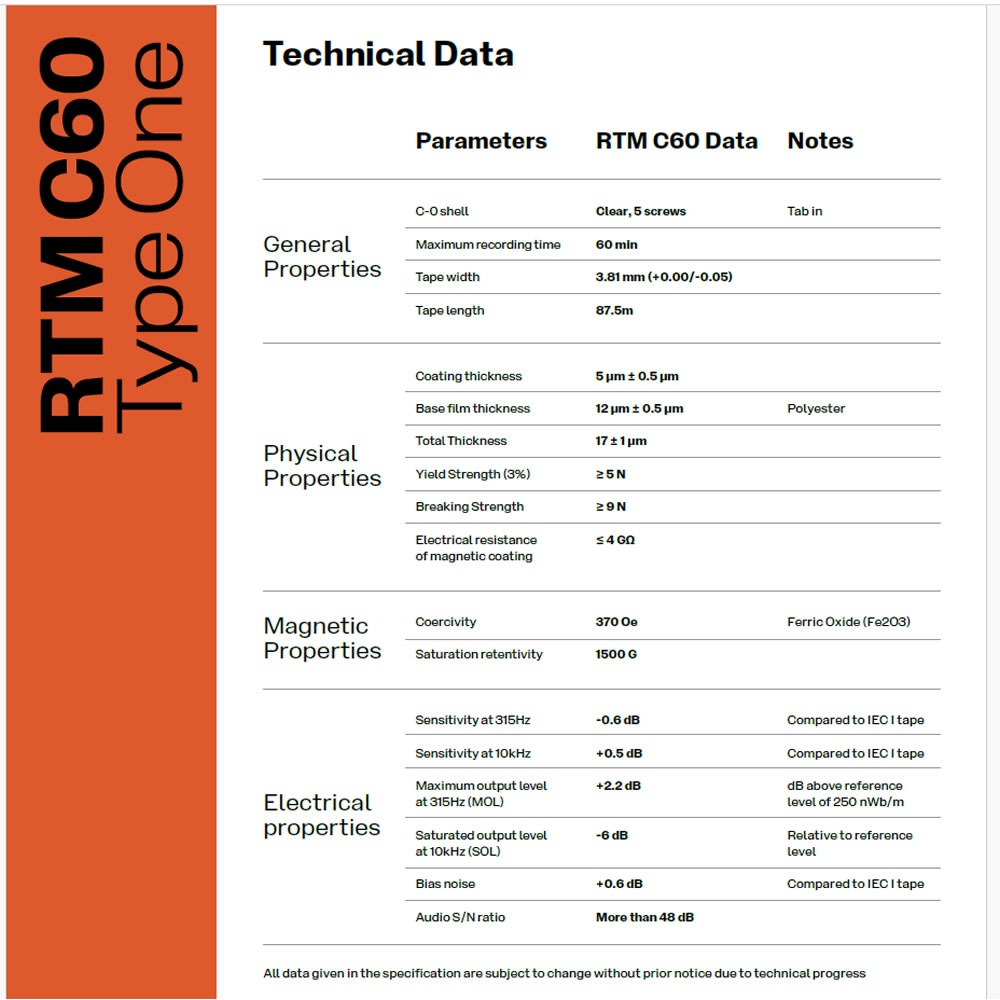 RTM C60 Type One

Technical Data

| | Parameters | RTM C60 Data | Notes |
|---|---|---|---|
| General Properties | C-0 shell | Clear, 5 screws | Tab in |
| | Maximum recording time | 60 min | |
| | Tape width | 3.81 mm (+0.00/-0.05) | |
| | Tape length | 87.5m | |
| Physical Properties | Coating thickness | 5 µm ± 0.5 µm | |
| | Base film thickness | 12 µm ± 0.5 µm | Polyester |
| | Total Thickness | 17 ± 1 µm | |
| | Yield Strength (3%) | ≥ 5 N | |
| | Breaking Strength | ≥ 9 N | |
| | Electrical resistance of magnetic coating | ≤ 4 GΩ | |
| Magnetic Properties | Coercivity | 370 Oe | Ferric Oxide (Fe2O3) |
| | Saturation retentivity | 1500 G | |
| Electrical properties | Sensitivity at 315Hz | -0.6 dB | Compared to IEC I tape |
| | Sensitivity at 10kHz | +0.5 dB | Compared to IEC I tape |
| | Maximum output level at 315Hz (MOL) | +2.2 dB | dB above reference level of 250 nWb/m |
| | Saturated output level at 10kHz (SOL) | -6 dB | Relative to reference level |
| | Bias noise | +0.6 dB | Compared to IEC I tape |
| | Audio S/N ratio | More than 48 dB | |

All data given in the specification are subject to change without prior notice due to technical progress